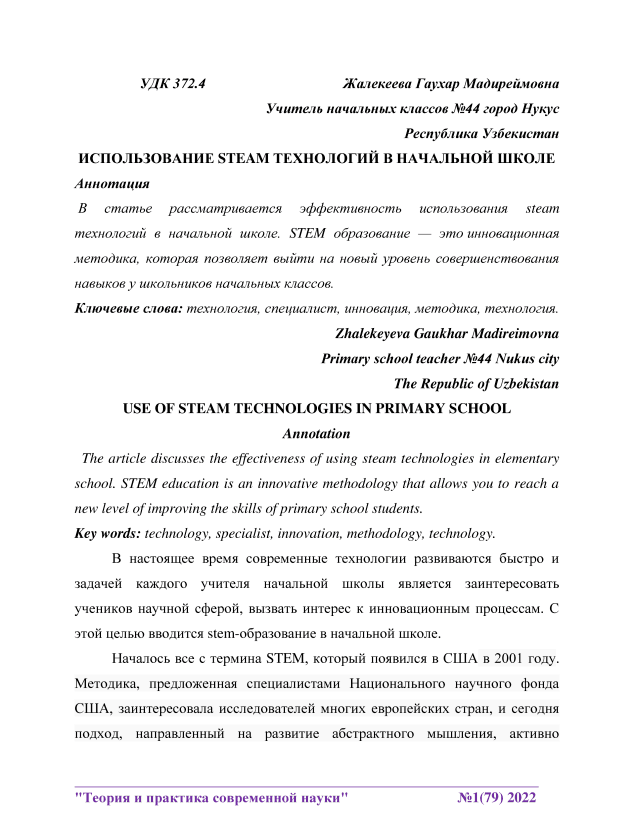 УДК 372.4 Жалекеева Гаухар Мадиреймовна

Учитель начальных классов №44 город Нукус

Республика Узбекистан

ИСПОЛЬЗОВАНИЕ STEAM ТЕХНОЛОГИЙ В НАЧАЛЬНОЙ ШКОЛЕ

Аннотация

В статье рассматривается эффективность использования steam технологий в начальной школе. STEM образование — это инновационная методика, которая позволяет выйти на новый уровень совершенствования навыков у школьников начальных классов.

Ключевые слова: технология, специалист, инновация, методика, технология.

Zhalekeyeva Gaukhar Madireimovna

Primary school teacher №44 Nukus city

The Republic of Uzbekistan

USE OF STEAM TECHNOLOGIES IN PRIMARY SCHOOL

Annotation

The article discusses the effectiveness of using steam technologies in elementary school. STEM education is an innovative methodology that allows you to reach a new level of improving the skills of primary school students.

Key words: technology, specialist, innovation, methodology, technology.

В настоящее время современные технологии развиваются быстро и задачей каждого учителя начальной школы является заинтересовать учеников научной сферой, вызвать интерес к инновационным процессам. С этой целью вводится stem-образование в начальной школе.

Началось все с термина STEM, который появился в США в 2001 году. Методика, предложенная специалистами Национального научного фонда США, заинтересовала исследователей многих европейских стран, и сегодня подход, направленный на развитие абстрактного мышления, активно

"Теория и практика современной науки" №1(79) 2022